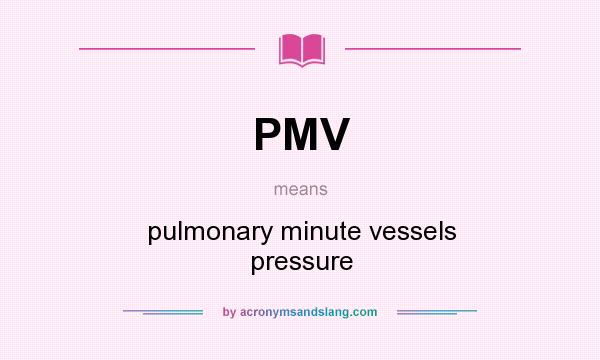 PMV

means

pulmonary minute vessels pressure

by acronymsandslang.com